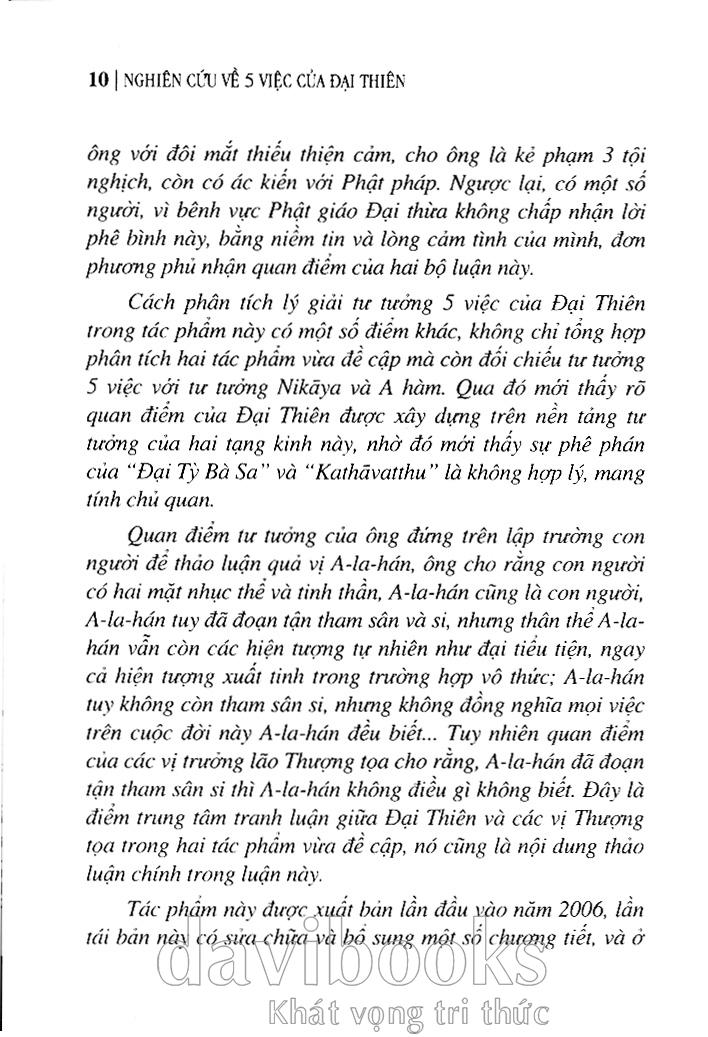 10 | NGHIÊN CỨU VỀ 5 VIỆC CỦA ĐẠI THIÊN

ông với đôi mắt thiếu thiện cảm, cho ông là kẻ phạm 3 tội nghịch, còn có ác kiến với Phật pháp. Ngược lại, có một số người, vì bênh vực Phật giáo Đại thừa không chấp nhận lời phê bình này, bằng niềm tin và lòng cảm tình của mình, đơn phương phủ nhận quan điểm của hai bộ luận này.

Cách phân tích lý giải tư tưởng 5 việc của Đại Thiên trong tác phẩm này có một số điểm khác, không chỉ tổng hợp phân tích hai tác phẩm vừa đề cập mà còn đối chiếu tư tưởng 5 việc với tư tưởng Nikāya và A hàm. Qua đó mới thấy rõ quan điểm của Đại Thiên được xây dựng trên nền tảng tư tưởng của hai tạng kinh này, nhờ đó mới thấy sự phê phán của "Đại Tỳ Bà Sa" và "Kathāvatthu" là không hợp lý, mang tính chủ quan.

Quan điểm tư tưởng của ông đứng trên lập trường con người để thảo luận quả vị A-la-hán, ông cho rằng con người có hai mặt nhục thể và tinh thần, A-la-hán cũng là con người, A-la-hán tuy đã đoạn tận tham sân và si, nhưng thân thể A-la-hán vẫn còn các hiện tượng tự nhiên như đại tiểu tiện, ngay cả hiện tượng xuất tinh trong trường hợp vô thức; A-la-hán tuy không còn tham sân si, nhưng không đồng nghĩa mọi việc trên cuộc đời này A-la-hán đều biết... Tuy nhiên quan điểm của các vị trưởng lão Thượng tọa cho rằng, A-la-hán đã đoạn tận tham sân si thì A-la-hán không điều gì không biết. Đây là điểm trung tâm tranh luận giữa Đại Thiên và các vị Thượng tọa trong hai tác phẩm vừa đề cập, nó cũng là nội dung thảo luận chính trong luận này.

Tác phẩm này được xuất bản lần đầu vào năm 2006, lần tái bản này có sửa chữa và bổ sung một số chương tiết, và ở

davibooks
Khát vọng tri thức